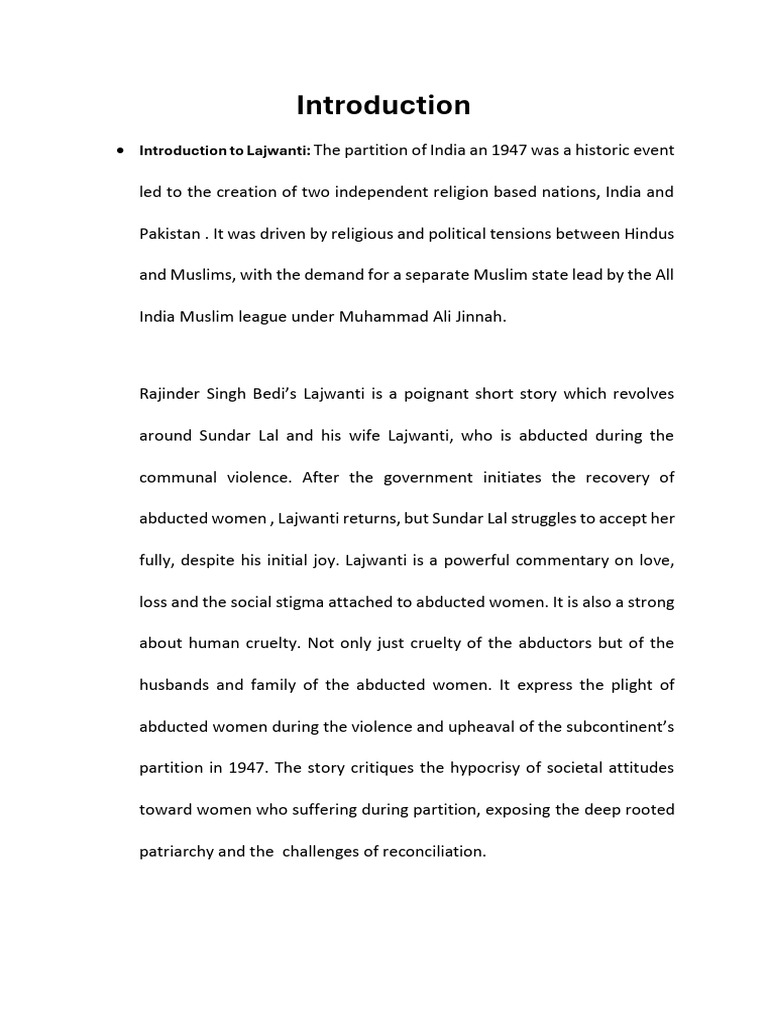 Introduction

• Introduction to Lajwanti: The partition of India an 1947 was a historic event led to the creation of two independent religion based nations, India and Pakistan . It was driven by religious and political tensions between Hindus and Muslims, with the demand for a separate Muslim state lead by the All India Muslim league under Muhammad Ali Jinnah.

Rajinder Singh Bedi's Lajwanti is a poignant short story which revolves around Sundar Lal and his wife Lajwanti, who is abducted during the communal violence. After the government initiates the recovery of abducted women , Lajwanti returns, but Sundar Lal struggles to accept her fully, despite his initial joy. Lajwanti is a powerful commentary on love, loss and the social stigma attached to abducted women. It is also a strong about human cruelty. Not only just cruelty of the abductors but of the husbands and family of the abducted women. It express the plight of abducted women during the violence and upheaval of the subcontinent's partition in 1947. The story critiques the hypocrisy of societal attitudes toward women who suffering during partition, exposing the deep rooted patriarchy and the challenges of reconciliation.